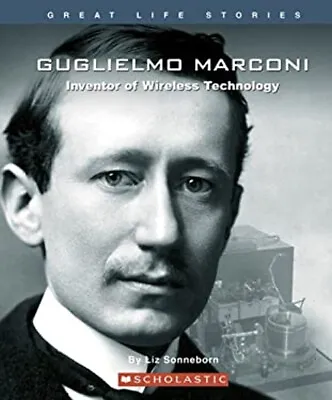 GREAT LIFE STORIES

GUGLIELMO MARCONI

Inventor of Wireless Technology

By Liz Sonneborn

SCHOLASTIC